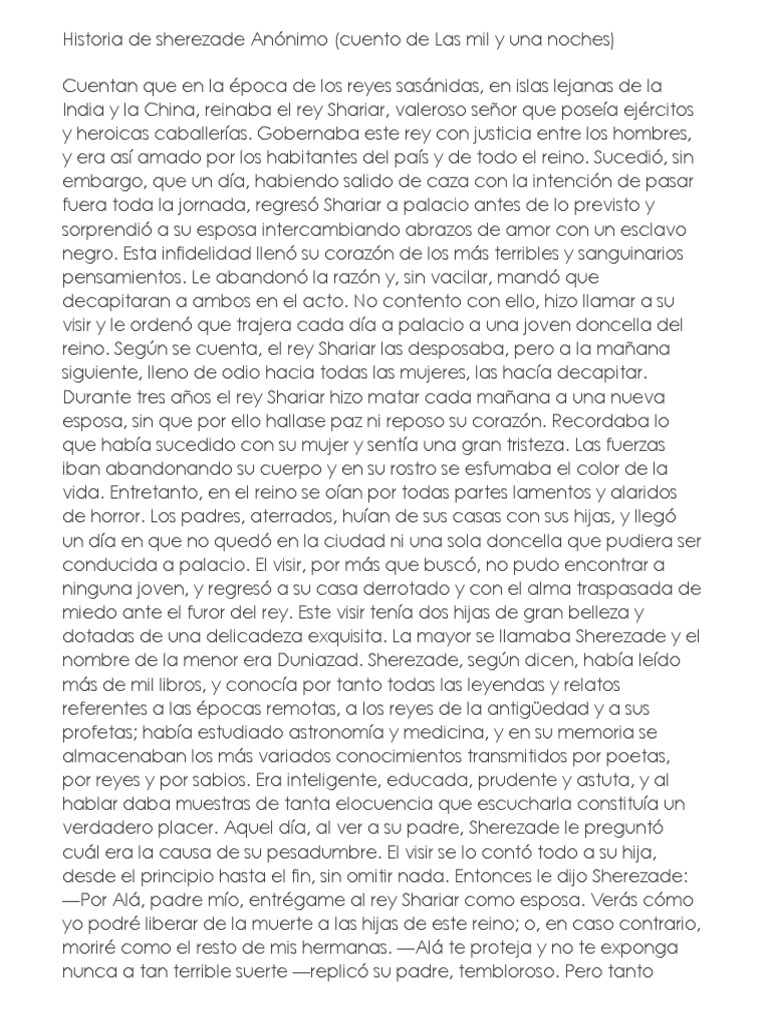 Historia de sherezade Anónimo (cuento de Las mil y una noches)

Cuentan que en la época de los reyes sasánidas, en islas lejanas de la India y la China, reinaba el rey Shariar, valeroso señor que poseía ejércitos y heroicas caballerías. Gobernaba este rey con justicia entre los hombres, y era así amado por los habitantes del país y de todo el reino. Sucedió, sin embargo, que un día, habiendo salido de caza con la intención de pasar fuera toda la jornada, regresó Shariar a palacio antes de lo previsto y sorprendió a su esposa intercambiando abrazos de amor con un esclavo negro. Esta infidelidad llenó su corazón de los más terribles y sanguinarios pensamientos. Le abandonó la razón y, sin vacilar, mandó que decapitaran a ambos en el acto. No contento con ello, hizo llamar a su visir y le ordenó que trajera cada día a palacio a una joven doncella del reino. Según se cuenta, el rey Shariar las desposaba, pero a la mañana siguiente, lleno de odio hacia todas las mujeres, las hacía decapitar. Durante tres años el rey Shariar hizo matar cada mañana a una nueva esposa, sin que por ello hallase paz ni reposo su corazón. Recordaba lo que había sucedido con su mujer y sentía una gran tristeza. Las fuerzas iban abandonando su cuerpo y en su rostro se esfumaba el color de la vida. Entretanto, en el reino se oían por todas partes lamentos y alaridos de horror. Los padres, aterrados, huían de sus casas con sus hijas, y llegó un día en que no quedó en la ciudad ni una sola doncella que pudiera ser conducida a palacio. El visir, por más que buscó, no pudo encontrar a ninguna joven, y regresó a su casa derrotado y con el alma traspasada de miedo ante el furor del rey. Este visir tenía dos hijas de gran belleza y dotadas de una delicadeza exquisita. La mayor se llamaba Sherezade y el nombre de la menor era Duniazad. Sherezade, según dicen, había leído más de mil libros, y conocía por tanto todas las leyendas y relatos referentes a las épocas remotas, a los reyes de la antigüedad y a sus profetas; había estudiado astronomía y medicina, y en su memoria se almacenaban los más variados conocimientos transmitidos por poetas, por reyes y por sabios. Era inteligente, educada, prudente y astuta, y al hablar daba muestras de tanta elocuencia que escucharla constituía un verdadero placer. Aquel día, al ver a su padre, Sherezade le preguntó cuál era la causa de su pesadumbre. El visir se lo contó todo a su hija, desde el principio hasta el fin, sin omitir nada. Entonces le dijo Sherezade: —Por Alá, padre mío, entrégame al rey Shariar como esposa. Verás cómo yo podré liberar de la muerte a las hijas de este reino; o, en caso contrario, moriré como el resto de mis hermanas. —Alá te proteja y no te exponga nunca a tan terrible suerte —replicó su padre, tembloroso. Pero tanto